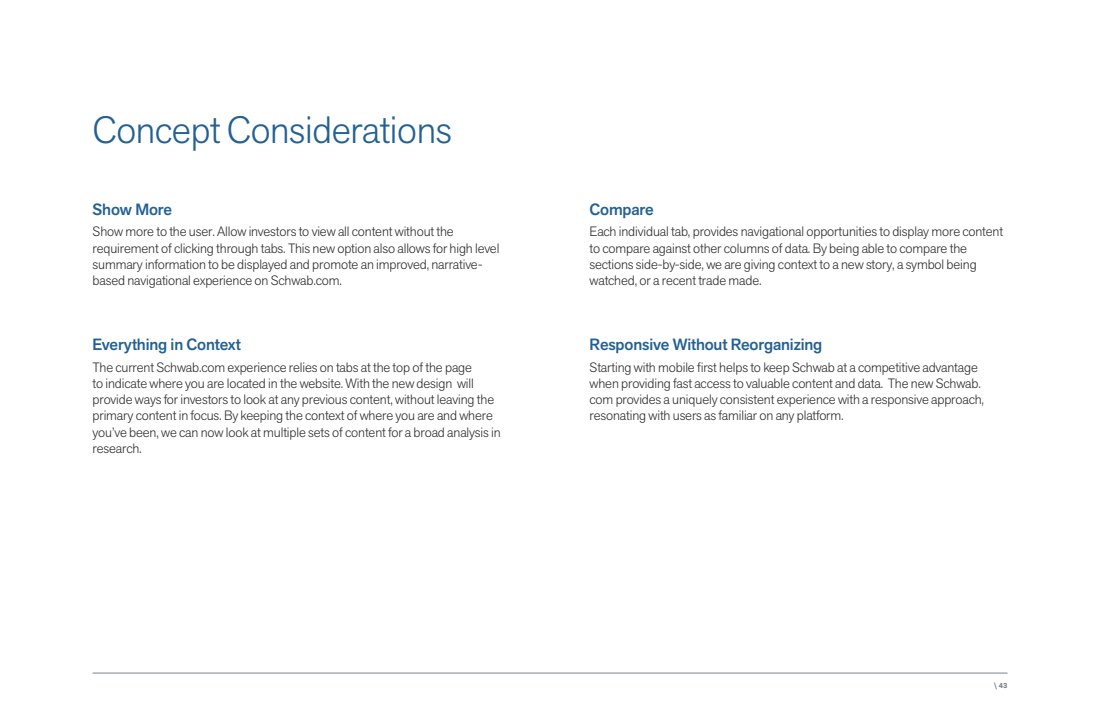 Concept Considerations

Show More

Show more to the user. Allow investors to view all content without the requirement of clicking through tabs. This new option also allows for high level summary information to be displayed and promote an improved, narrative-based navigational experience on Schwab.com.

Everything in Context

The current Schwab.com experience relies on tabs at the top of the page to indicate where you are located in the website. With the new design will provide ways for investors to look at any previous content, without leaving the primary content in focus. By keeping the context of where you are and where you've been, we can now look at multiple sets of content for a broad analysis in research.

Compare

Each individual tab, provides navigational opportunities to display more content to compare against other columns of data. By being able to compare the sections side-by-side, we are giving context to a new story, a symbol being watched, or a recent trade made.

Responsive Without Reorganizing

Starting with mobile first helps to keep Schwab at a competitive advantage when providing fast access to valuable content and data. The new Schwab.com provides a uniquely consistent experience with a responsive approach, resonating with users as familiar on any platform.

\ 43